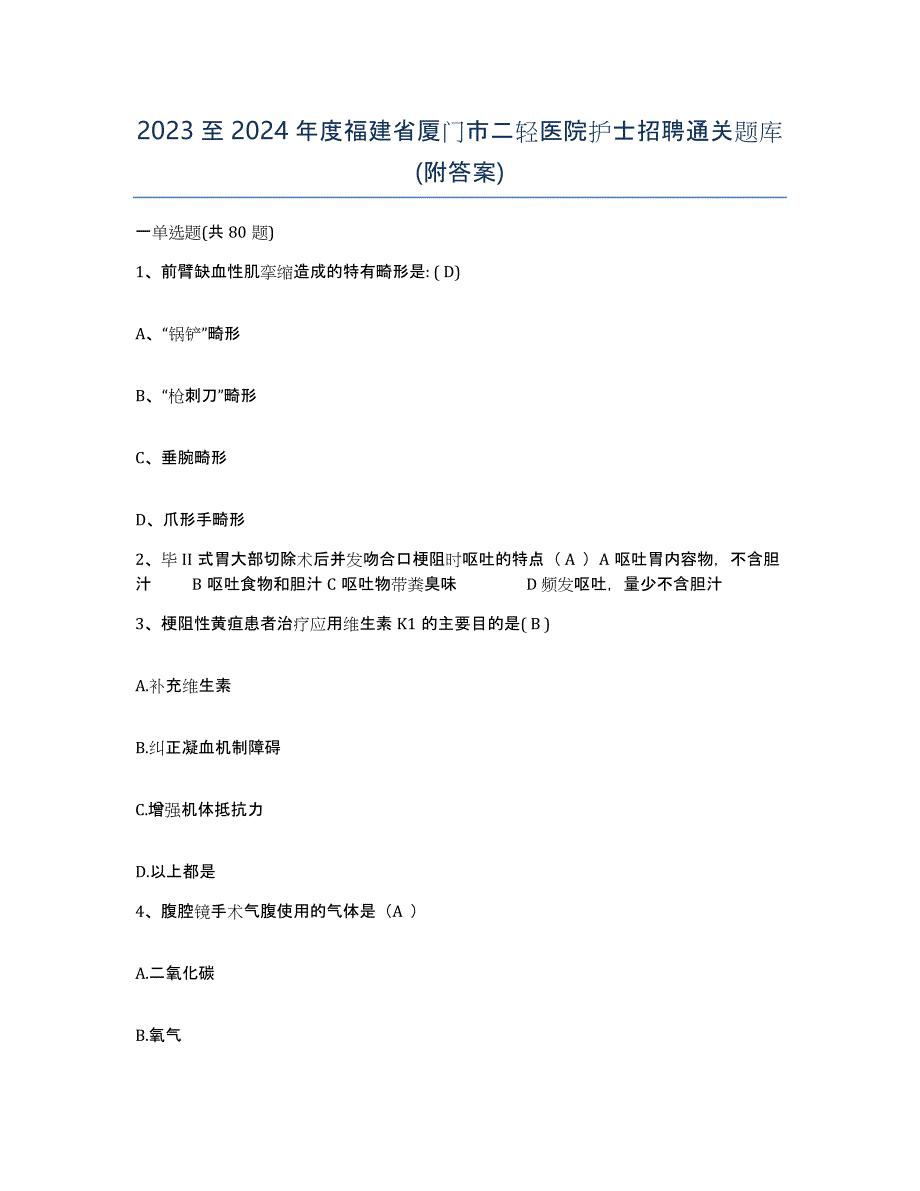 2023 至 2024 年度福建省厦门市二轻医院护士招聘通关题库(附答案)

一单选题(共 80 题)

1、前臂缺血性肌挛缩造成的特有畸形是: ( D)

A、“锅铲”畸形

B、“枪刺刀”畸形

C、垂腕畸形

D、爪形手畸形

2、毕 II 式胃大部切除术后并发吻合口梗阻时呕吐的特点（ A ）A 呕吐胃内容物，不含胆汁　　B 呕吐食物和胆汁 C 呕吐物带粪臭味　　　D 频发呕吐，量少不含胆汁

3、梗阻性黄疸患者治疗应用维生素 K1 的主要目的是( B )

A.补充维生素

B.纠正凝血机制障碍

C.增强机体抵抗力

D.以上都是

4、腹腔镜手术气腹使用的气体是（A ）

A.二氧化碳

B.氧气